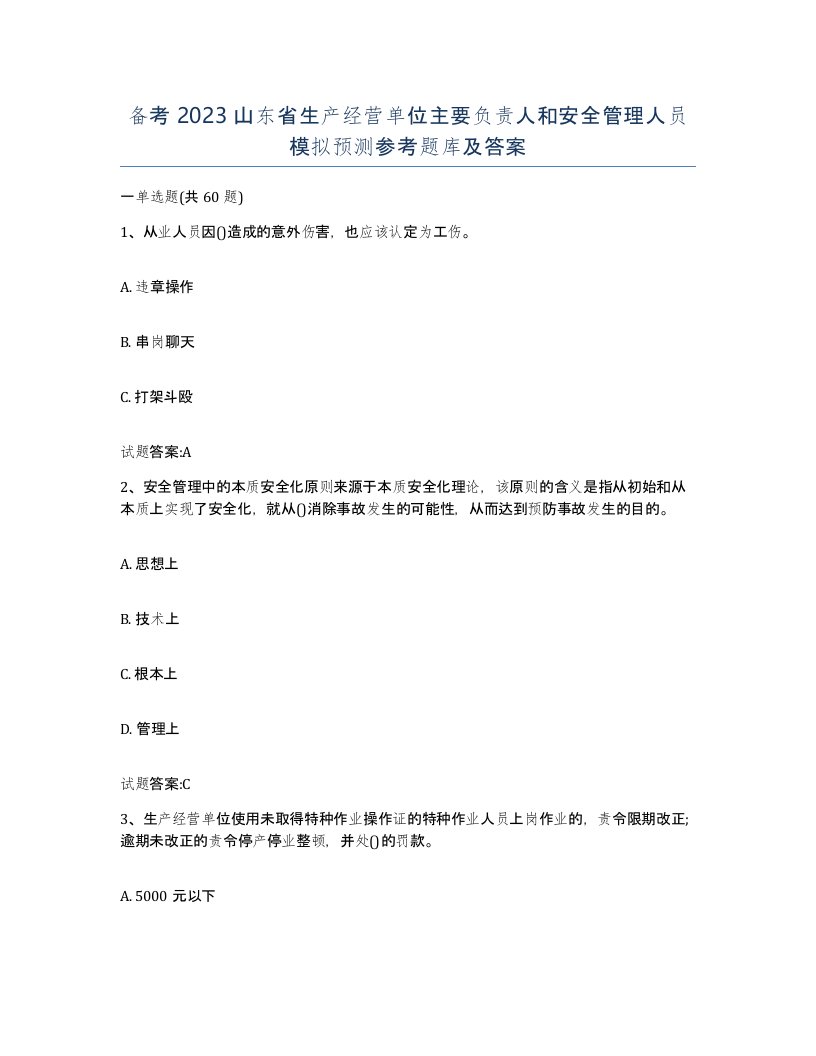 备考 2023 山东省生产经营单位主要负责人和安全管理人员模拟预测参考题库及答案

一单选题(共 60 题)

1、从业人员因()造成的意外伤害，也应该认定为工伤。

A. 违章操作

B. 串岗聊天

C. 打架斗殴

试题答案:A

2、安全管理中的本质安全化原则来源于本质安全化理论，该原则的含义是指从初始和从本质上实现了安全化，就从()消除事故发生的可能性，从而达到预防事故发生的目的。

A. 思想上

B. 技术上

C. 根本上

D. 管理上

试题答案:C

3、生产经营单位使用未取得特种作业操作证的特种作业人员上岗作业的，责令限期改正;逾期未改正的责令停产停业整顿，并处()的罚款。

A. 5000 元以下